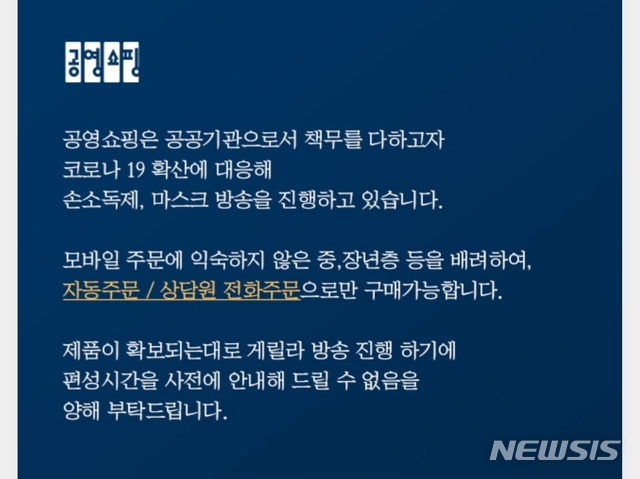 공영쇼핑

공영쇼핑은 공공기관으로서 책무를 다하고자 코로나 19 확산에 대응해 손소독제, 마스크 방송을 진행하고 있습니다.

모바일 주문에 익숙하지 않은 중,장년층 등을 배려하여, 자동주문 / 상담원 전화주문으로만 구매가능합니다.

제품이 확보되는대로 게릴라 방송 진행 하기에 편성시간을 사전에 안내해 드릴 수 없음을 양해 부탁드립니다.

NEWSIS